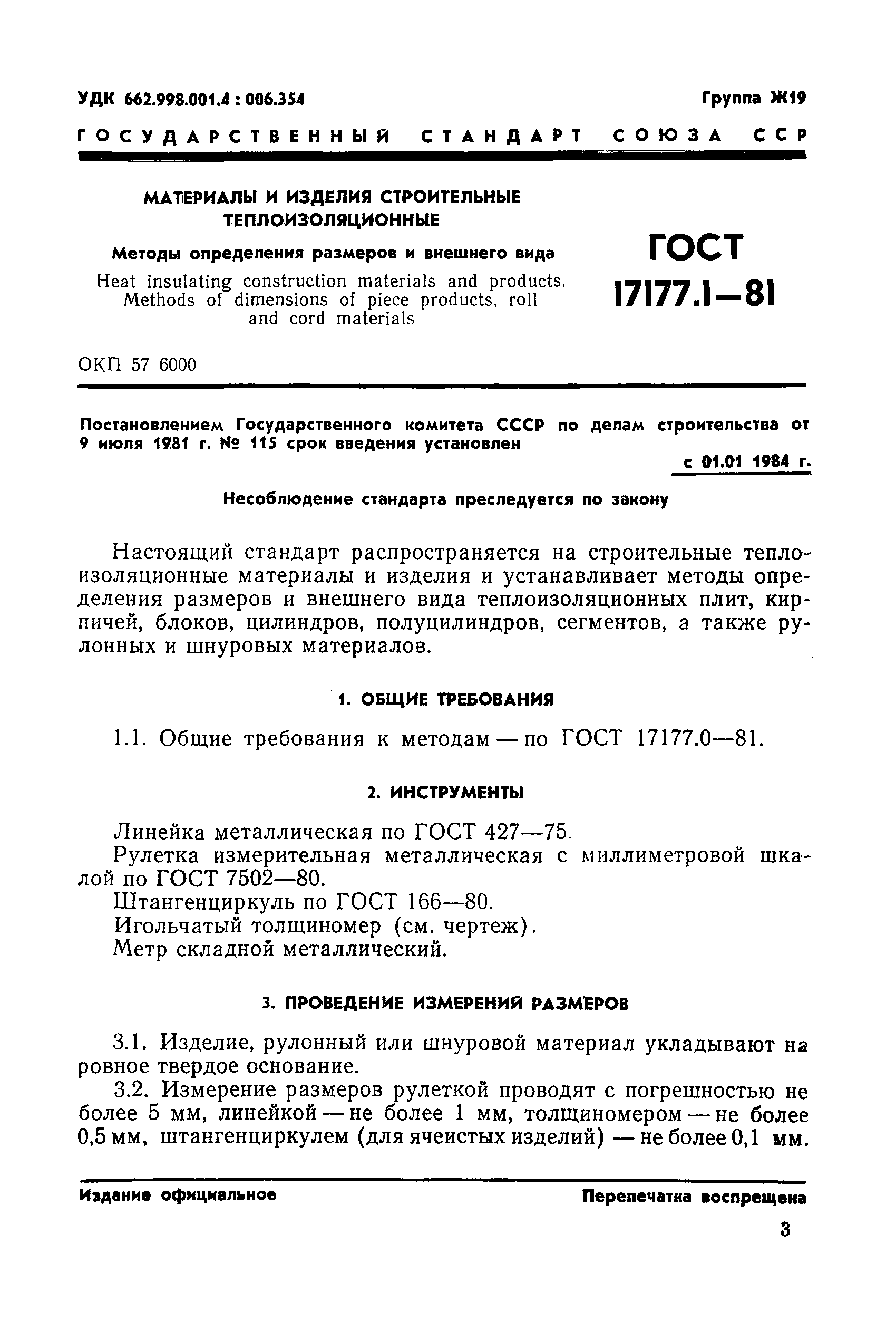 УДК 662.998.001.4 : 006.354

Группа Ж19

ГОСУДАРСТВЕННЫЙ СТАНДАРТ СОЮЗА ССР

МАТЕРИАЛЫ И ИЗДЕЛИЯ СТРОИТЕЛЬНЫЕ ТЕПЛОИЗОЛЯЦИОННЫЕ

Методы определения размеров и внешнего вида

Heat insulating construction materials and products. Methods of dimensions of piece products, roll and cord materials

ГОСТ 17177.1—81

ОКП 57 6000

Постановлением Государственного комитета СССР по делам строительства от 9 июля 1981 г. № 115 срок введения установлен

с 01.01 1984 г.

Несоблюдение стандарта преследуется по закону

Настоящий стандарт распространяется на строительные теплоизоляционные материалы и изделия и устанавливает методы определения размеров и внешнего вида теплоизоляционных плит, кирпичей, блоков, цилиндров, полуцилиндров, сегментов, а также рулонных и шнуровых материалов.

1. ОБЩИЕ ТРЕБОВАНИЯ

1.1. Общие требования к методам — по ГОСТ 17177.0—81.

2. ИНСТРУМЕНТЫ

Линейка металлическая по ГОСТ 427—75.

Рулетка измерительная металлическая с миллиметровой шкалой по ГОСТ 7502—80.

Штангенциркуль по ГОСТ 166—80.

Игольчатый толщиномер (см. чертеж).

Метр складной металлический.

3. ПРОВЕДЕНИЕ ИЗМЕРЕНИЙ РАЗМЕРОВ

3.1. Изделие, рулонный или шнуровой материал укладывают на ровное твердое основание.

3.2. Измерение размеров рулеткой проводят с погрешностью не более 5 мм, линейкой — не более 1 мм, толщиномером — не более 0,5 мм, штангенциркулем (для ячеистых изделий) — не более 0,1 мм.

Издание официальное

Перепечатка воспрещена

3